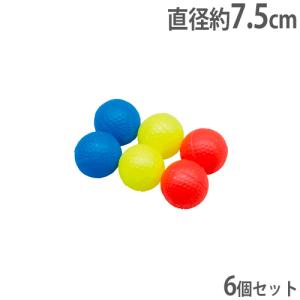 直径約7.5cm

6個セット